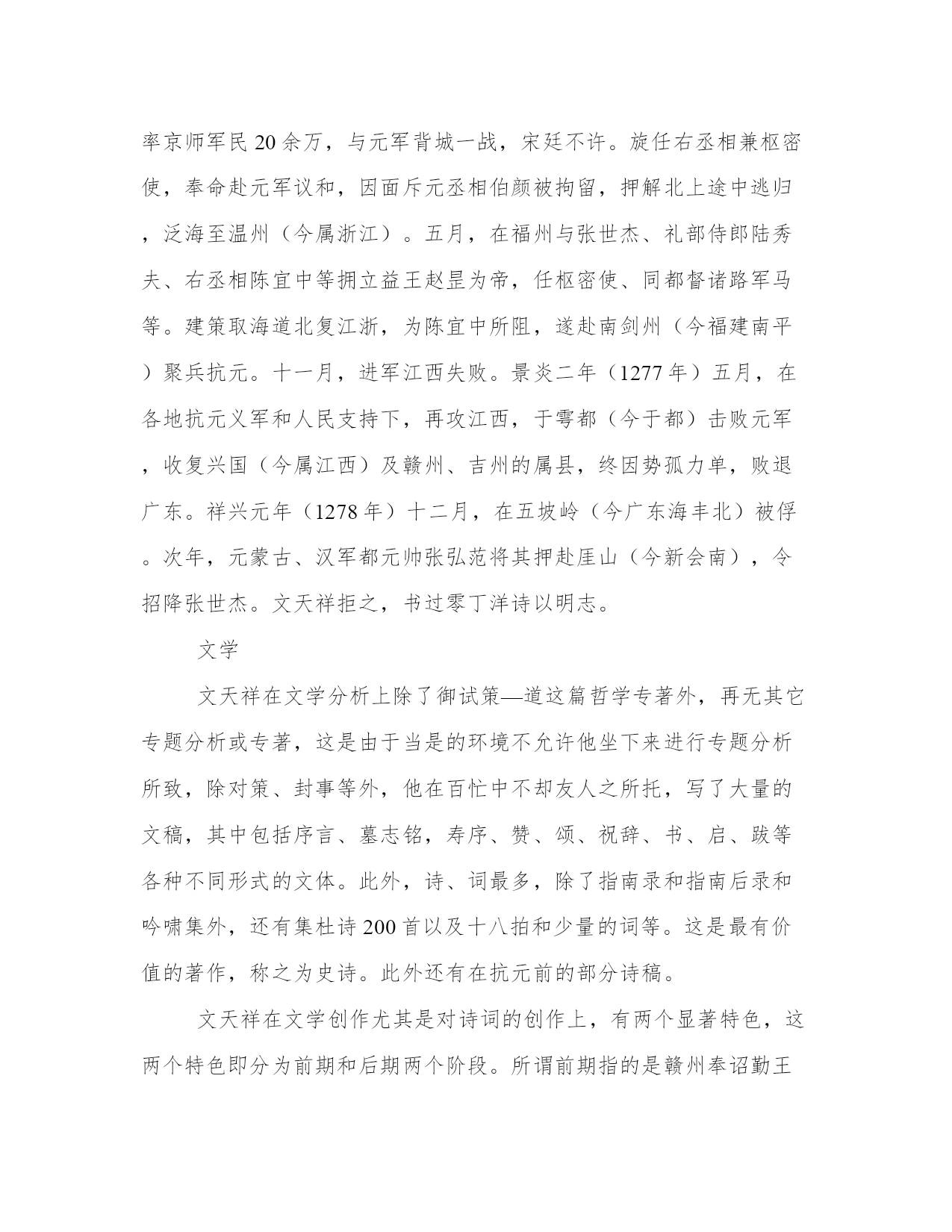 率京师军民20余万，与元军背城一战，宋廷不许。旋任右丞相兼枢密使，奉命赴元军议和，因面斥元丞相伯颜被拘留，押解北上途中逃归，泛海至温州（今属浙江）。五月，在福州与张世杰、礼部侍郎陆秀夫、右丞相陈宜中等拥立益王赵昰为帝，任枢密使、同都督诸路军马等。建策取海道北复江浙，为陈宜中所阻，遂赴南剑州（今福建南平）聚兵抗元。十一月，进军江西失败。景炎二年（1277年）五月，在各地抗元义军和人民支持下，再攻江西，于雩都（今于都）击败元军，收复兴国（今属江西）及赣州、吉州的属县，终因势孤力单，败退广东。祥兴元年（1278年）十二月，在五坡岭（今广东海丰北）被俘。次年，元蒙古、汉军都元帅张弘范将其押赴厓山（今新会南），令招降张世杰。文天祥拒之，书过零丁洋诗以明志。

文学

文天祥在文学分析上除了御试策—道这篇哲学专著外，再无其它专题分析或专著，这是由于当是的环境不允许他坐下来进行专题分析所致，除对策、封事等外，他在百忙中不却友人之所托，写了大量的文稿，其中包括序言、墓志铭，寿序、赞、颂、祝辞、书、启、跋等各种不同形式的文体。此外，诗、词最多，除了指南录和指南后录和吟啸集外，还有集杜诗200首以及十八拍和少量的词等。这是最有价值的著作，称之为史诗。此外还有在抗元前的部分诗稿。

文天祥在文学创作尤其是对诗词的创作上，有两个显著特色，这两个特色即分为前期和后期两个阶段。所谓前期指的是赣州奉诏勤王